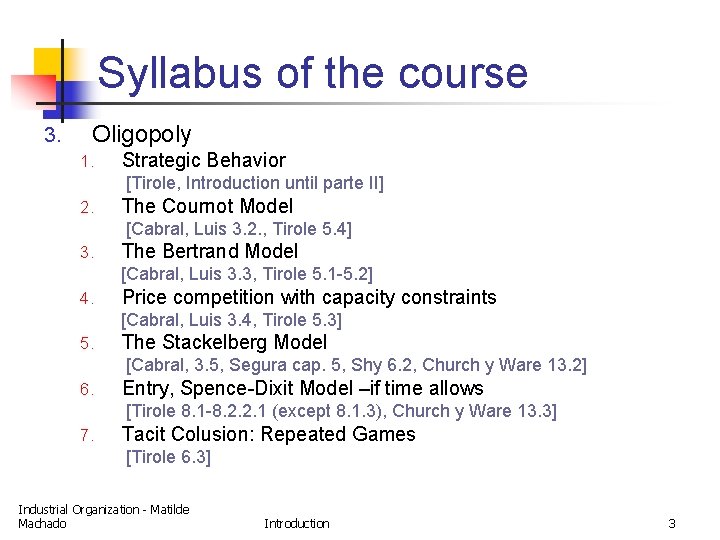 Syllabus of the course

3. Oligopoly

1. Strategic Behavior
[Tirole, Introduction until parte II]

2. The Cournot Model
[Cabral, Luis 3.2., Tirole 5.4]

3. The Bertrand Model
[Cabral, Luis 3.3, Tirole 5.1-5.2]

4. Price competition with capacity constraints
[Cabral, Luis 3.4, Tirole 5.3]

5. The Stackelberg Model
[Cabral, 3.5, Segura cap. 5, Shy 6.2, Church y Ware 13.2]

6. Entry, Spence-Dixit Model –if time allows
[Tirole 8.1-8.2.2.1 (except 8.1.3), Church y Ware 13.3]

7. Tacit Colusion: Repeated Games
[Tirole 6.3]

Industrial Organization - Matilde Machado

Introduction

3